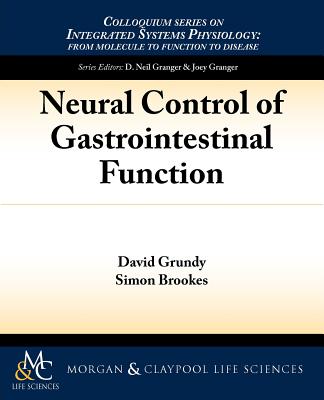 COLLOQUIUM SERIES ON
INTEGRATED SYSTEMS PHYSIOLOGY:
FROM MOLECULE TO FUNCTION TO DISEASE

Series Editors: D. Neil Granger & Joey Granger

Neural Control of Gastrointestinal Function

David Grundy
Simon Brookes

M&C
LIFE SCIENCES

MORGAN & CLAYPOOL LIFE SCIENCES